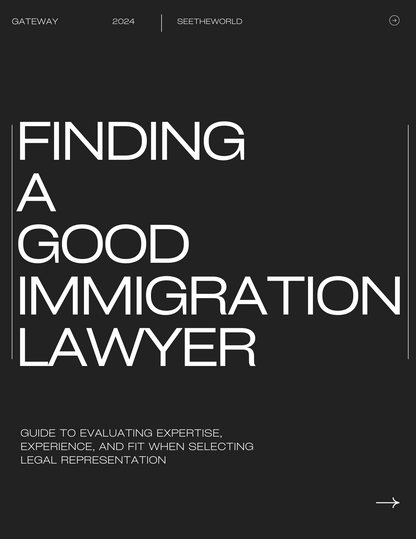 GATEWAY 2024 SEETHEWORLD

FINDING
A
GOOD
IMMIGRATION
LAWYER

GUIDE TO EVALUATING EXPERTISE, EXPERIENCE, AND FIT WHEN SELECTING LEGAL REPRESENTATION